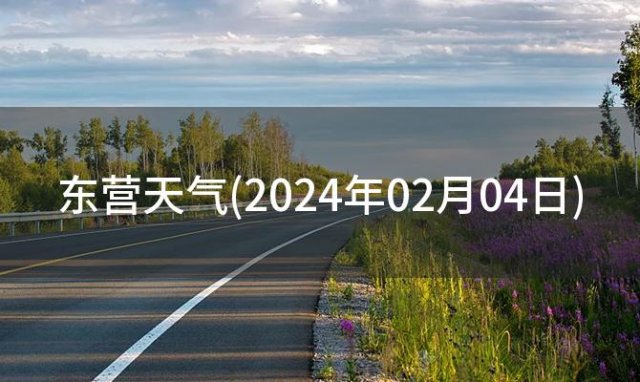 东营天气(2024年02月04日)